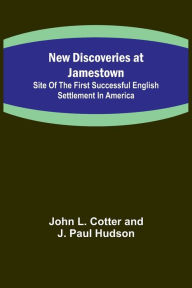 New Discoveries at Jamestown
Site Of The First Successful English Settlement In America

John L. Cotter and J. Paul Hudson